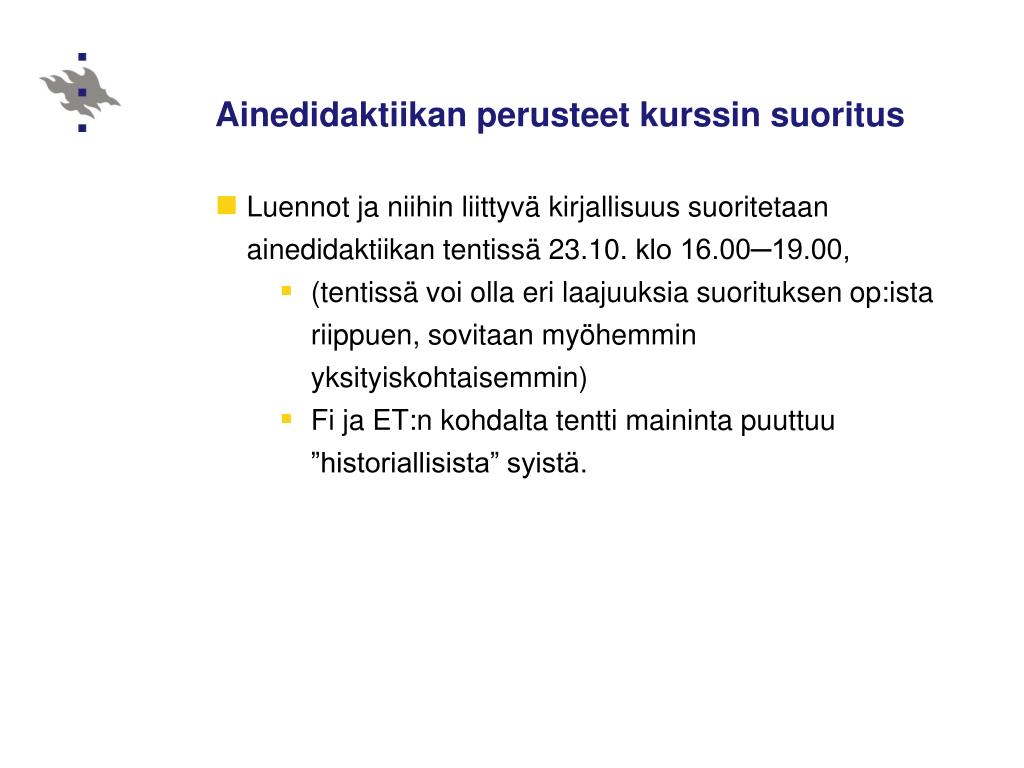 Ainedidaktiikan perusteet kurssin suoritus

Luennot ja niihin liittyvä kirjallisuus suoritetaan ainedidaktiikan tentissä 23.10. klo 16.00–19.00,

(tentissä voi olla eri laajuuksia suorituksen op:ista riippuen, sovitaan myöhemmin yksityiskohtaisemmin)

Fi ja ET:n kohdalta tentti maininta puuttuu ”historiallisista” syistä.